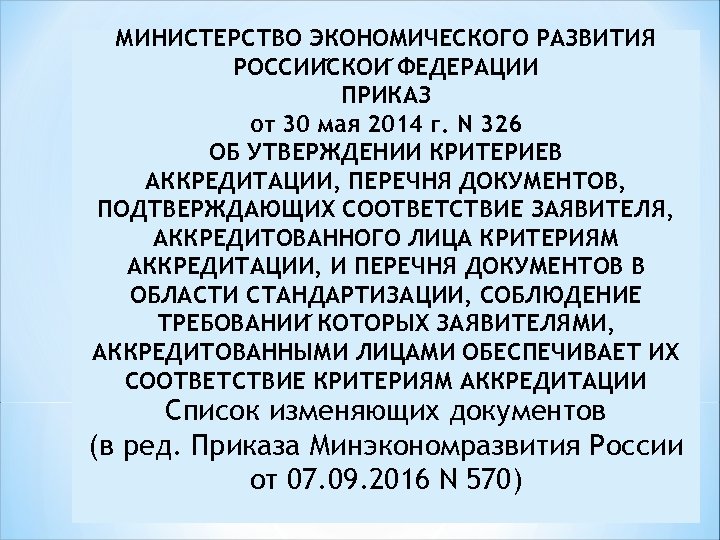 МИНИСТЕРСТВО ЭКОНОМИЧЕСКОГО РАЗВИТИЯ РОССИЙСКОЙ ФЕДЕРАЦИИ
ПРИКАЗ
от 30 мая 2014 г. N 326
ОБ УТВЕРЖДЕНИИ КРИТЕРИЕВ АККРЕДИТАЦИИ, ПЕРЕЧНЯ ДОКУМЕНТОВ, ПОДТВЕРЖДАЮЩИХ СООТВЕТСТВИЕ ЗАЯВИТЕЛЯ, АККРЕДИТОВАННОГО ЛИЦА КРИТЕРИЯМ АККРЕДИТАЦИИ, И ПЕРЕЧНЯ ДОКУМЕНТОВ В ОБЛАСТИ СТАНДАРТИЗАЦИИ, СОБЛЮДЕНИЕ ТРЕБОВАНИЙ КОТОРЫХ ЗАЯВИТЕЛЯМИ, АККРЕДИТОВАННЫМИ ЛИЦАМИ ОБЕСПЕЧИВАЕТ ИХ СООТВЕТСТВИЕ КРИТЕРИЯМ АККРЕДИТАЦИИ
Список изменяющих документов
(в ред. Приказа Минэкономразвития России от 07.09.2016 N 570)